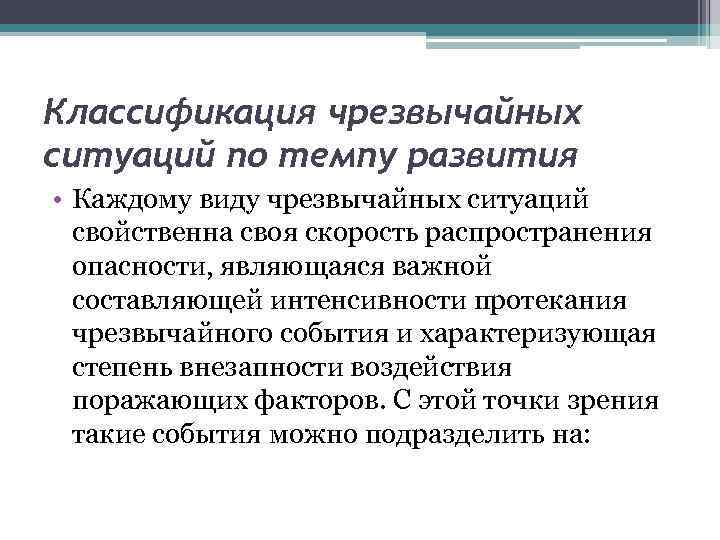 Классификация чрезвычайных ситуаций по темпу развития

• Каждому виду чрезвычайных ситуаций свойственна своя скорость распространения опасности, являющаяся важной составляющей интенсивности протекания чрезвычайного события и характеризующая степень внезапности воздействия поражающих факторов. С этой точки зрения такие события можно подразделить на: